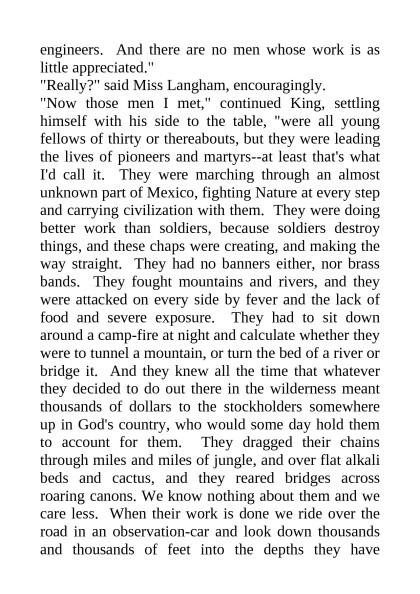 engineers. And there are no men whose work is as little appreciated."
"Really?" said Miss Langham, encouragingly.
"Now those men I met," continued King, settling himself with his side to the table, "were all young fellows of thirty or thereabouts, but they were leading the lives of pioneers and martyrs--at least that's what I'd call it. They were marching through an almost unknown part of Mexico, fighting Nature at every step and carrying civilization with them. They were doing better work than soldiers, because soldiers destroy things, and these chaps were creating, and making the way straight. They had no banners either, nor brass bands. They fought mountains and rivers, and they were attacked on every side by fever and the lack of food and severe exposure. They had to sit down around a camp-fire at night and calculate whether they were to tunnel a mountain, or turn the bed of a river or bridge it. And they knew all the time that whatever they decided to do out there in the wilderness meant thousands of dollars to the stockholders somewhere up in God's country, who would some day hold them to account for them. They dragged their chains through miles and miles of jungle, and over flat alkali beds and cactus, and they reared bridges across roaring canons. We know nothing about them and we care less. When their work is done we ride over the road in an observation-car and look down thousands and thousands of feet into the depths they have